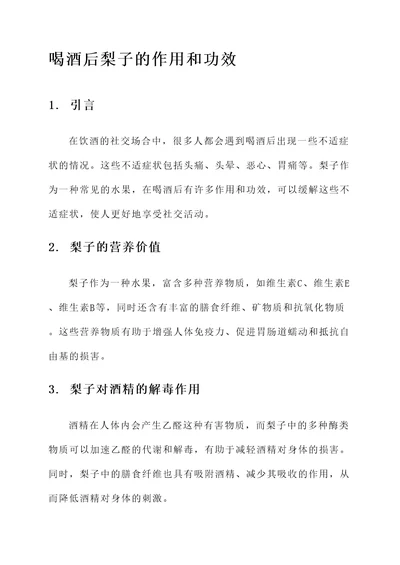 喝酒后梨子的作用和功效

1. 引言

在饮酒的社交场合中，很多人都会遇到喝酒后出现一些不适症状的情况。这些不适症状包括头痛、头晕、恶心、胃痛等。梨子作为一种常见的水果，在喝酒后有许多作用和功效，可以缓解这些不适症状，使人更好地享受社交活动。

2. 梨子的营养价值

梨子作为一种水果，富含多种营养物质，如维生素C、维生素E、维生素B等，同时还含有丰富的膳食纤维、矿物质和抗氧化物质。这些营养物质有助于增强人体免疫力、促进胃肠道蠕动和抵抗自由基的损害。

3. 梨子对酒精的解毒作用

酒精在人体内会产生乙醛这种有害物质，而梨子中的多种酶类物质可以加速乙醛的代谢和解毒，有助于减轻酒精对身体的损害。同时，梨子中的膳食纤维也具有吸附酒精、减少其吸收的作用，从而降低酒精对身体的刺激。